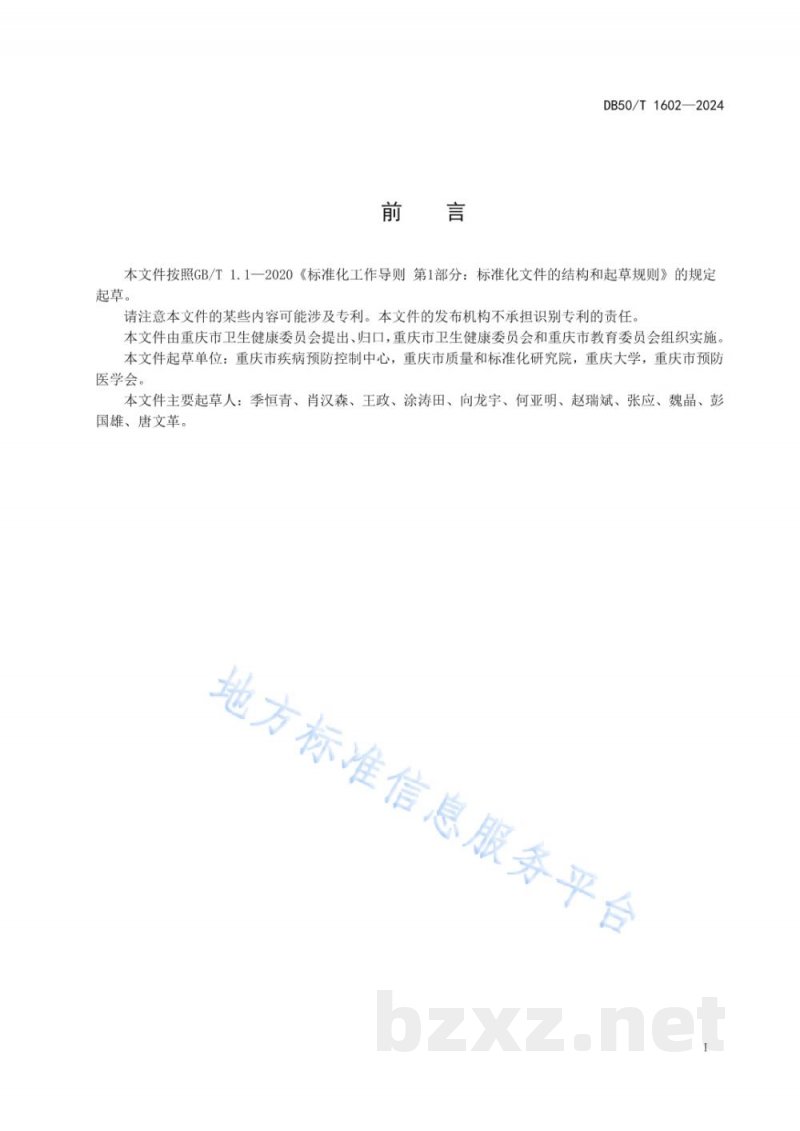 DB50/T 1602—2024

前　言

本文件按照GB/T 1.1—2020《标准化工作导则 第1部分：标准化文件的结构和起草规则》的规定起草。

请注意本文件的某些内容可能涉及专利。本文件的发布机构不承担识别专利的责任。

本文件由重庆市卫生健康委员会提出、归口，重庆市卫生健康委员会和重庆市教育委员会组织实施。

本文件起草单位：重庆市疾病预防控制中心，重庆市质量和标准化研究院，重庆大学，重庆市预防医学会。

本文件主要起草人：季恒青、肖汉森、王政、涂涛田、向龙宇、何亚明、赵瑞斌、张应、魏晶、彭国雄、唐文革。

地方标准信息服务平台

bzxz.net

I